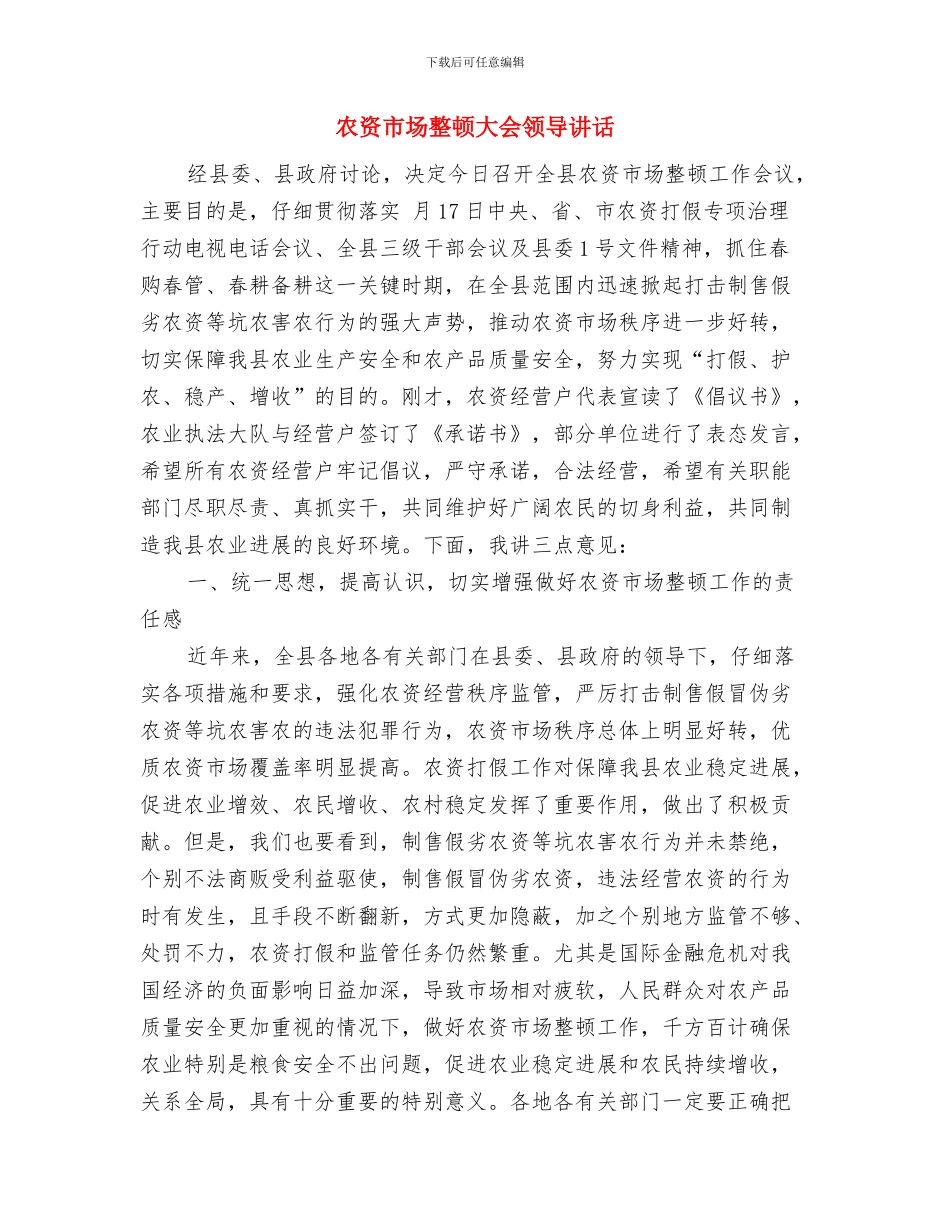 下载后可任意编辑

农资市场整顿大会领导讲话

经县委、县政府讨论，决定今日召开全县农资市场整顿工作会议，主要目的是，仔细贯彻落实 月17日中央、省、市农资打假专项治理行动电视电话会议、全县三级干部会议及县委1号文件精神，抓住春购春管、春耕备耕这一关键时期，在全县范围内迅速掀起打击制售假劣农资等坑农害农行为的强大声势，推动农资市场秩序进一步好转，切实保障我县农业生产安全和农产品质量安全，努力实现“打假、护农、稳产、增收”的目的。刚才，农资经营户代表宣读了《倡议书》，农业执法大队与经营户签订了《承诺书》，部分单位进行了表态发言，希望所有农资经营户牢记倡议，严守承诺，合法经营，希望有关职能部门尽职尽责、真抓实干，共同维护好广阔农民的切身利益，共同制造我县农业进展的良好环境。下面，我讲三点意见：

一、统一思想，提高认识，切实增强做好农资市场整顿工作的责任感

近年来，全县各地各有关部门在县委、县政府的领导下，仔细落实各项措施和要求，强化农资经营秩序监管，严厉打击制售假冒伪劣农资等坑农害农的违法犯罪行为，农资市场秩序总体上明显好转，优质农资市场覆盖率明显提高。农资打假工作对保障我县农业稳定进展，促进农业增效、农民增收、农村稳定发挥了重要作用，做出了积极贡献。但是，我们也要看到，制售假劣农资等坑农害农行为并未禁绝，个别不法商贩受利益驱使，制售假冒伪劣农资，违法经营农资的行为时有发生，且手段不断翻新，方式更加隐蔽，加之个别地方监管不够、处罚不力，农资打假和监管任务仍然繁重。尤其是国际金融危机对我国经济的负面影响日益加深，导致市场相对疲软，人民群众对农产品质量安全更加重视的情况下，做好农资市场整顿工作，千方百计确保农业特别是粮食安全不出问题，促进农业稳定进展和农民持续增收，关系全局，具有十分重要的特别意义。各地各有关部门一定要正确把